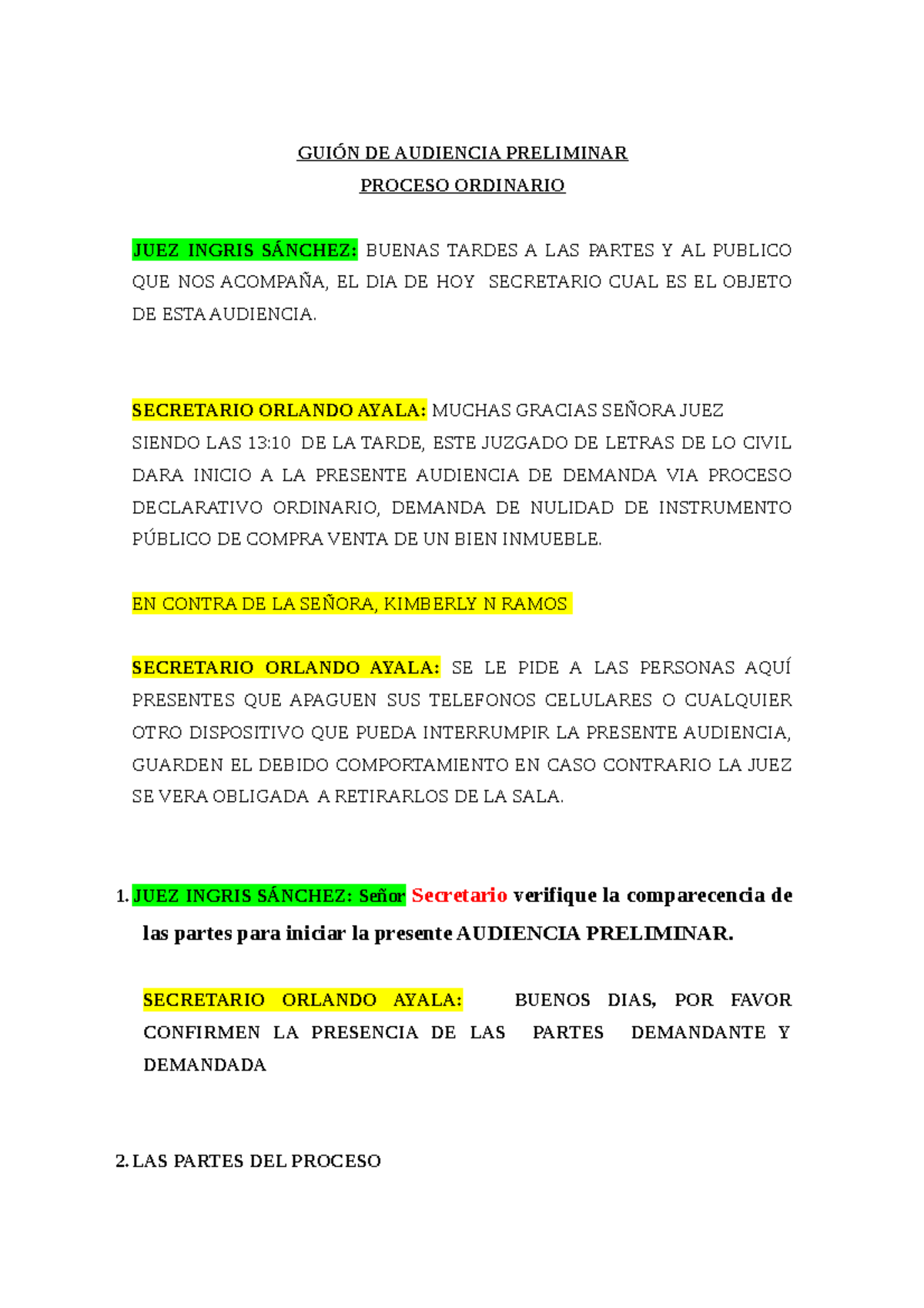 GUIÓN DE AUDIENCIA PRELIMINAR
PROCESO ORDINARIO

JUEZ INGRIS SÁNCHEZ: BUENAS TARDES A LAS PARTES Y AL PUBLICO QUE NOS ACOMPAÑA, EL DIA DE HOY SECRETARIO CUAL ES EL OBJETO DE ESTA AUDIENCIA.

SECRETARIO ORLANDO AYALA: MUCHAS GRACIAS SEÑORA JUEZ
SIENDO LAS 13:10 DE LA TARDE, ESTE JUZGADO DE LETRAS DE LO CIVIL DARA INICIO A LA PRESENTE AUDIENCIA DE DEMANDA VIA PROCESO DECLARATIVO ORDINARIO, DEMANDA DE NULIDAD DE INSTRUMENTO PÚBLICO DE COMPRA VENTA DE UN BIEN INMUEBLE.

EN CONTRA DE LA SEÑORA, KIMBERLY N RAMOS

SECRETARIO ORLANDO AYALA: SE LE PIDE A LAS PERSONAS AQUÍ PRESENTES QUE APAGUEN SUS TELEFONOS CELULARES O CUALQUIER OTRO DISPOSITIVO QUE PUEDA INTERRUMPIR LA PRESENTE AUDIENCIA, GUARDEN EL DEBIDO COMPORTAMIENTO EN CASO CONTRARIO LA JUEZ SE VERA OBLIGADA A RETIRARLOS DE LA SALA.

1. JUEZ INGRIS SÁNCHEZ: Señor Secretario verifique la comparecencia de las partes para iniciar la presente AUDIENCIA PRELIMINAR.

SECRETARIO ORLANDO AYALA: BUENOS DIAS, POR FAVOR CONFIRMEN LA PRESENCIA DE LAS PARTES DEMANDANTE Y DEMANDADA

2. LAS PARTES DEL PROCESO